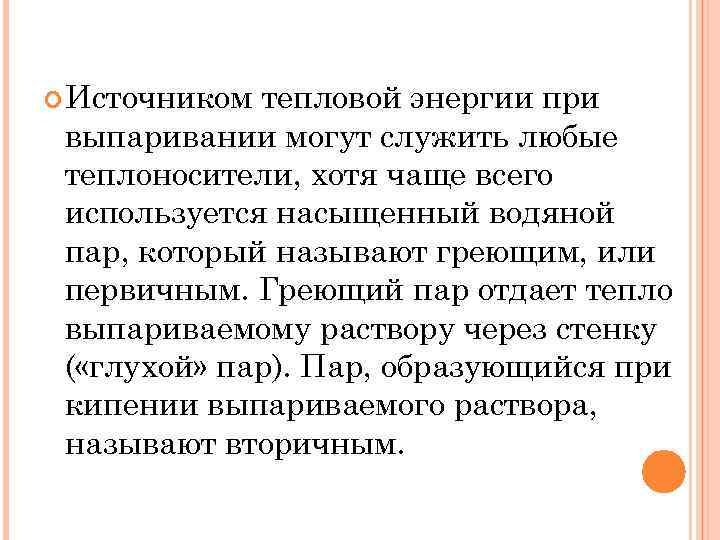 Источником тепловой энергии при выпаривании могут служить любые теплоносители, хотя чаще всего используется насыщенный водяной пар, который называют греющим, или первичным. Греющий пар отдает тепло выпариваемому раствору через стенку («глухой» пар). Пар, образующийся при кипении выпариваемого раствора, называют вторичным.